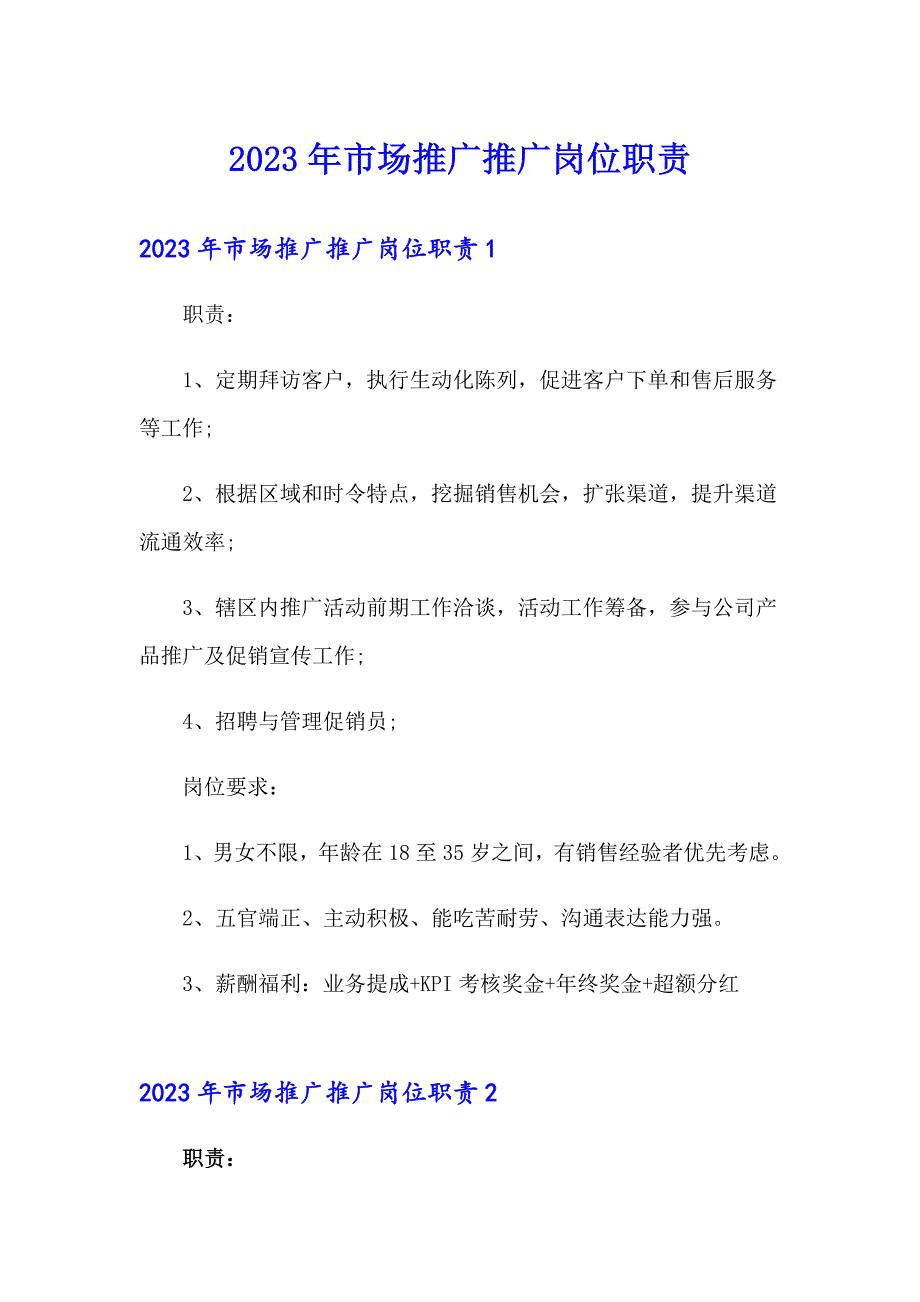 2023年市场推广推广岗位职责

2023年市场推广推广岗位职责1

职责：

1、定期拜访客户，执行生动化陈列，促进客户下单和售后服务等工作；

2、根据区域和时令特点，挖掘销售机会，扩张渠道，提升渠道流通效率；

3、辖区内推广活动前期工作洽谈，活动工作筹备，参与公司产品推广及促销宣传工作；

4、招聘与管理促销员；

岗位要求：

1、男女不限，年龄在18至35岁之间，有销售经验者优先考虑。

2、五官端正、主动积极、能吃苦耐劳、沟通表达能力强。

3、薪酬福利：业务提成+KPI考核奖金+年终奖金+超额分红

2023年市场推广推广岗位职责2

职责：